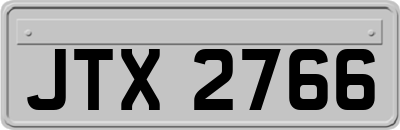 JTX 2766